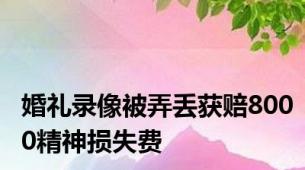 婚礼录像被弄丢获赔8000精神损失费